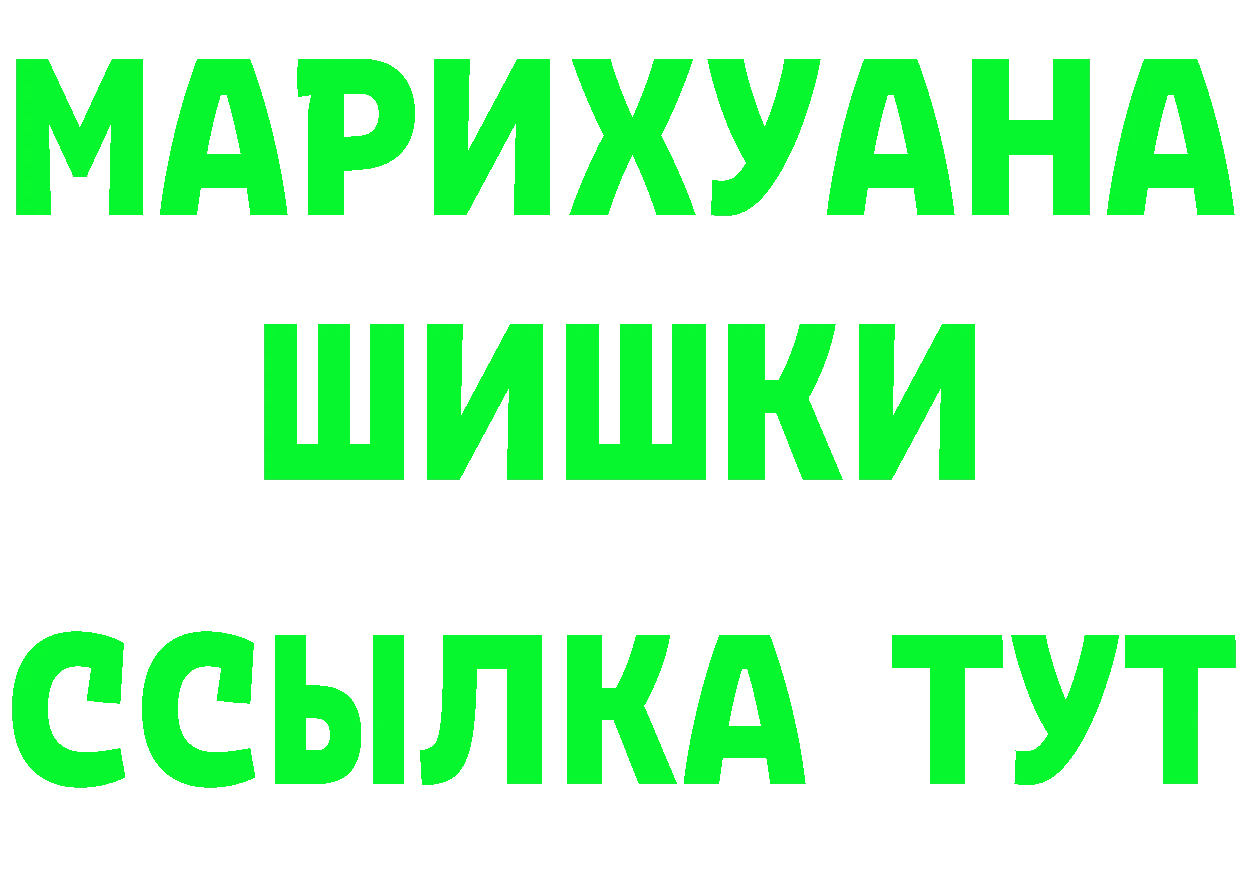 МАРИХУАНА
ШИШКИ
ССЫЛКА ТУТ